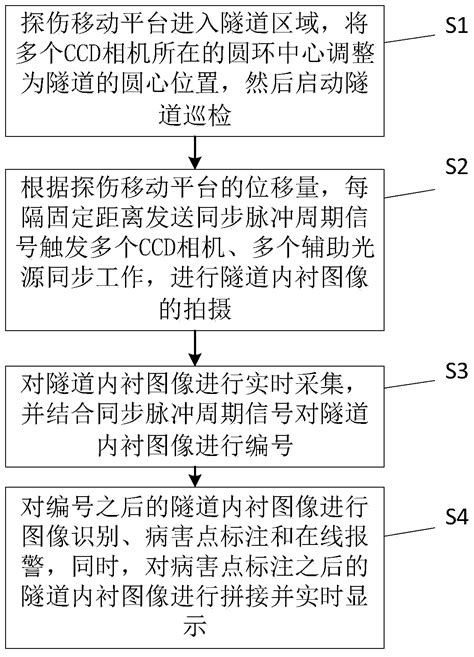 探伤移动平台进入隧道区域，将多个CCD相机所在的圆环中心调整为隧道的圆心位置，然后启动隧道巡检

S1

根据探伤移动平台的位移量，每隔固定距离发送同步脉冲周期信号触发多个CCD相机、多个辅助光源同步工作，进行隧道内衬图像的拍摄

S2

对隧道内衬图像进行实时采集，并结合同步脉冲周期信号对隧道内衬图像进行编号

S3

对编号之后的隧道内衬图像进行图像识别、病害点标注和在线报警，同时，对病害点标注之后的隧道内衬图像进行拼接并实时显示

S4